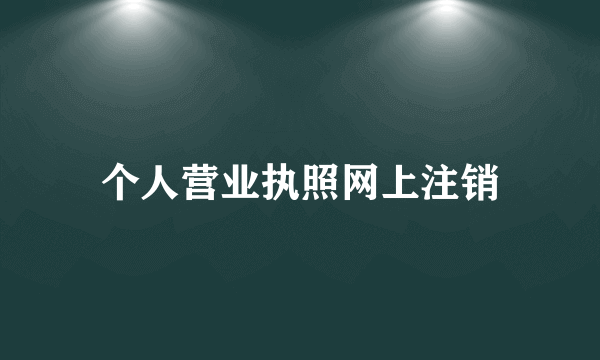 个人营业执照网上注销